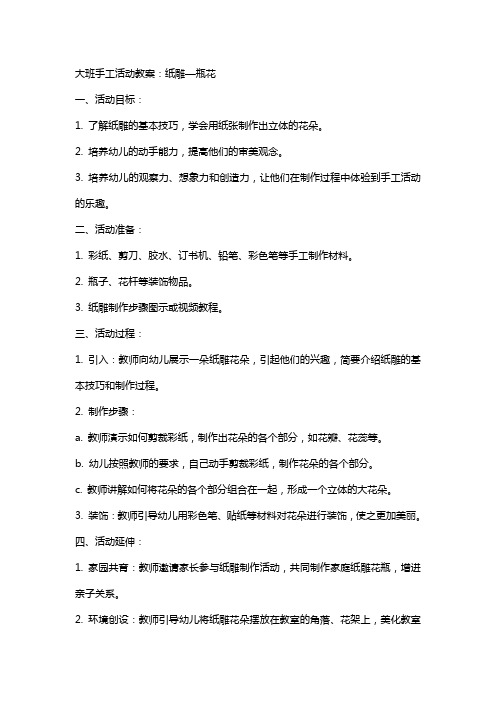 大班手工活动教案：纸雕—瓶花

一、活动目标：

1. 了解纸雕的基本技巧，学会用纸张制作出立体的花朵。

2. 培养幼儿的动手能力，提高他们的审美观念。

3. 培养幼儿的观察力、想象力和创造力，让他们在制作过程中体验到手工活动的乐趣。

二、活动准备：

1. 彩纸、剪刀、胶水、订书机、铅笔、彩色笔等手工制作材料。

2. 瓶子、花杆等装饰物品。

3. 纸雕制作步骤图示或视频教程。

三、活动过程：

1. 引入：教师向幼儿展示一朵纸雕花朵，引起他们的兴趣，简要介绍纸雕的基本技巧和制作过程。

2. 制作步骤：

a. 教师演示如何剪裁彩纸，制作出花朵的各个部分，如花瓣、花蕊等。

b. 幼儿按照教师的要求，自己动手剪裁彩纸，制作花朵的各个部分。

c. 教师讲解如何将花朵的各个部分组合在一起，形成一个立体的大花朵。

3. 装饰：教师引导幼儿用彩色笔、贴纸等材料对花朵进行装饰，使之更加美丽。

四、活动延伸：

1. 家园共育：教师邀请家长参与纸雕制作活动，共同制作家庭纸雕花瓶，增进亲子关系。

2. 环境创设：教师引导幼儿将纸雕花朵摆放在教室的角落、花架上，美化教室